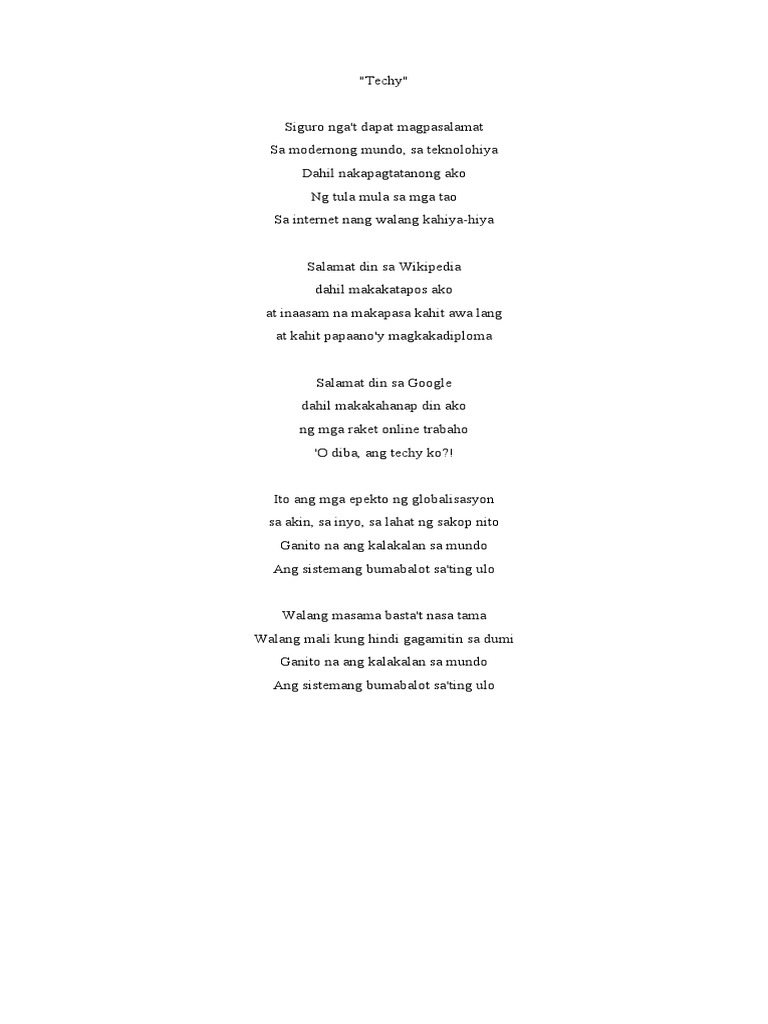 "Techy"

Siguro nga't dapat magpasalamat
Sa modernong mundo, sa teknolohiya
Dahil nakapagtatanong ako
Ng tula mula sa mga tao
Sa internet nang walang kahiya-hiya

Salamat din sa Wikipedia
dahil makakatapos ako
at inaasam na makapasa kahit awa lang
at kahit papaano'y magkakadiploma

Salamat din sa Google
dahil makakahanap din ako
ng mga raket online trabaho
'O diba, ang techy ko?!

Ito ang mga epekto ng globalisasyon
sa akin, sa inyo, sa lahat ng sakop nito
Ganito na ang kalakalan sa mundo
Ang sistemang bumabalot sa'ting ulo

Walang masama basta't nasa tama
Walang mali kung hindi gagamitin sa dumi
Ganito na ang kalakalan sa mundo
Ang sistemang bumabalot sa'ting ulo